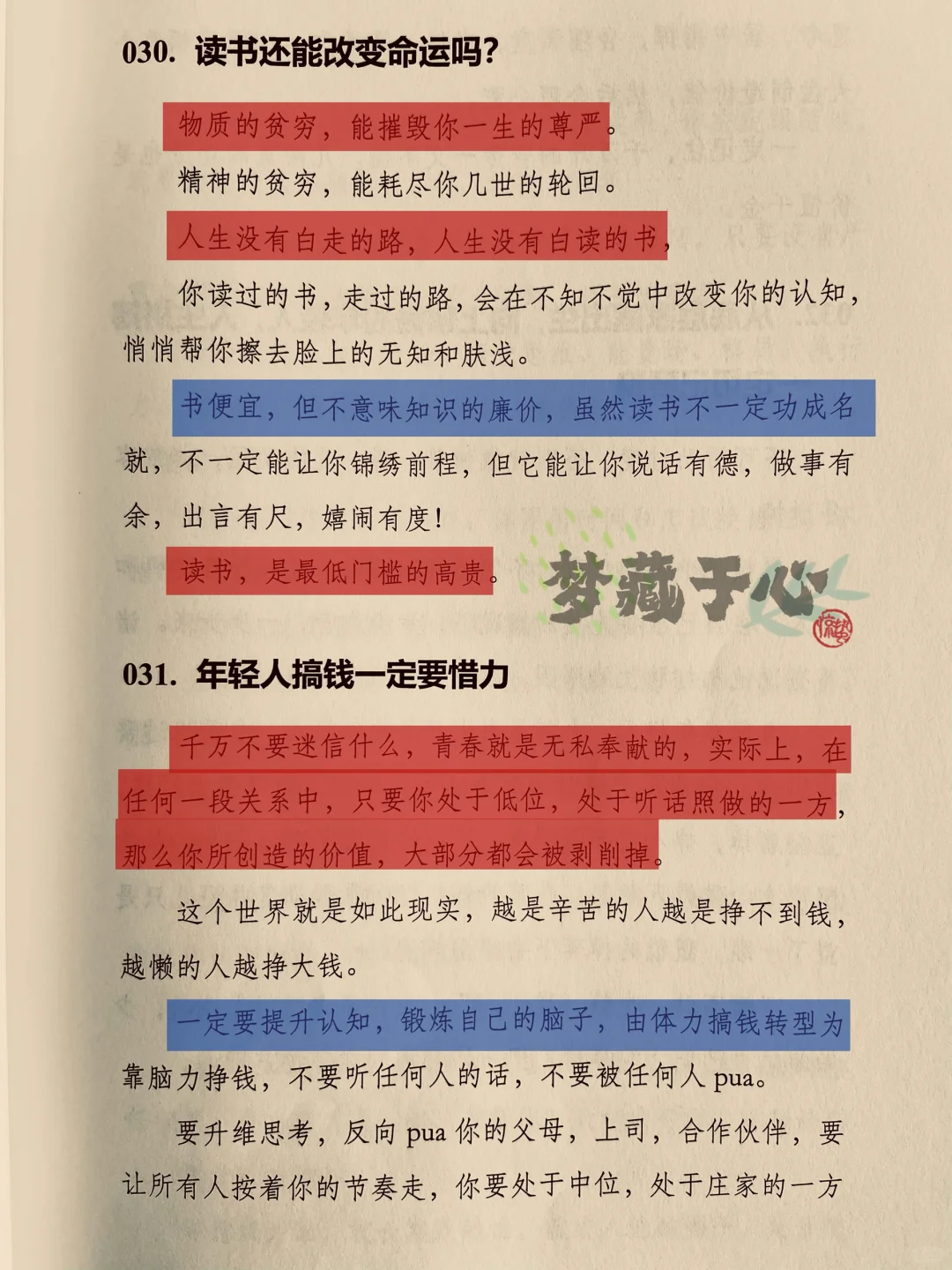 030. 读书还能改变命运吗?

物质的贫穷，能摧毁你一生的尊严。

精神的贫穷，能耗尽你几世的轮回。

人生没有白走的路，人生没有白读的书，

你读过的书，走过的路，会在不知不觉中改变你的认知，悄悄帮你擦去脸上的无知和肤浅。

书便宜，但不意味知识的廉价，虽然读书不一定功成名就，不一定能让你锦绣前程，但它能让你说话有德，做事有余，出言有尺，嬉闹有度!

读书，是最低门槛的高贵。

梦藏于心

031. 年轻人搞钱一定要惜力

千万不要迷信什么，青春就是无私奉献的，实际上，在任何一段关系中，只要你处于低位，处于听话照做的一方，那么你所创造的价值，大部分都会被剥削掉。

这个世界就是如此现实，越是辛苦的人越是挣不到钱，越懒的人越挣大钱。

一定要提升认知，锻炼自己的脑子，由体力搞钱转型为靠脑力挣钱，不要听任何人的话，不要被任何人 pua。

要升维思考，反向 pua 你的父母，上司，合作伙伴，要让所有人按着你的节奏走，你要处于中位，处于庄家的一方